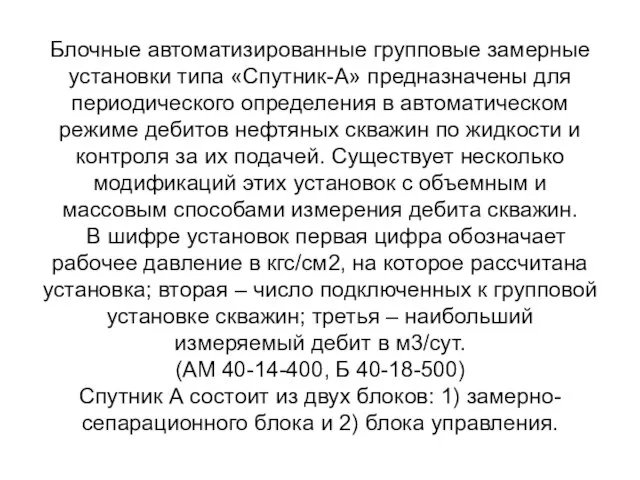 Блочные автоматизированные групповые замерные установки типа «Спутник-А» предназначены для периодического определения в автоматическом режиме дебитов нефтяных скважин по жидкости и контроля за их подачей. Существует несколько модификаций этих установок с объемным и массовым способами измерения дебита скважин.

В шифре установок первая цифра обозначает рабочее давление в кгс/см2, на которое рассчитана установка; вторая – число подключенных к групповой установке скважин; третья – наибольший измеряемый дебит в м3/сут.
(АМ 40-14-400, Б 40-18-500)
Спутник А состоит из двух блоков: 1) замерно-сепарационного блока и 2) блока управления.